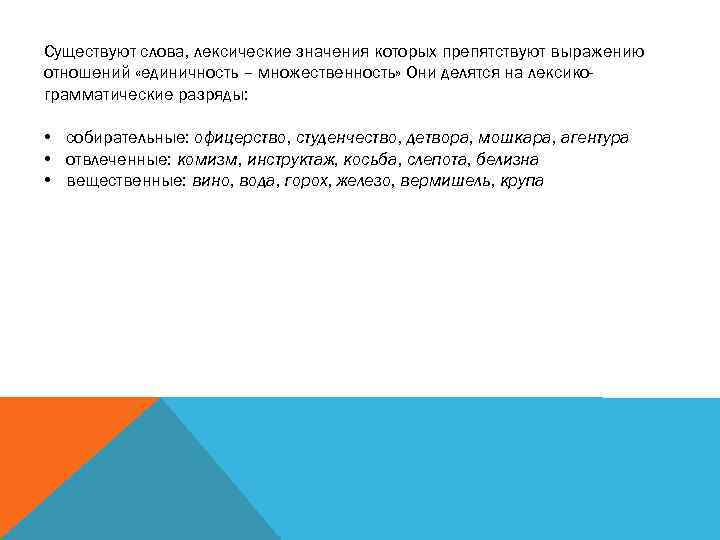 Существуют слова, лексические значения которых препятствуют выражению отношений «единичность – множественность» Они делятся на лексико-грамматические разряды:

• собирательные: офицерство, студенчество, детвора, мошкара, агентура
• отвлеченные: комизм, инструктаж, косьба, слепота, белизна
• вещественные: вино, вода, горох, железо, вермишель, крупа